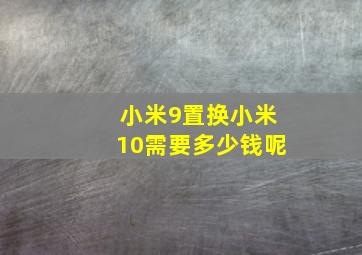 小米9置换小米10需要多少钱呢